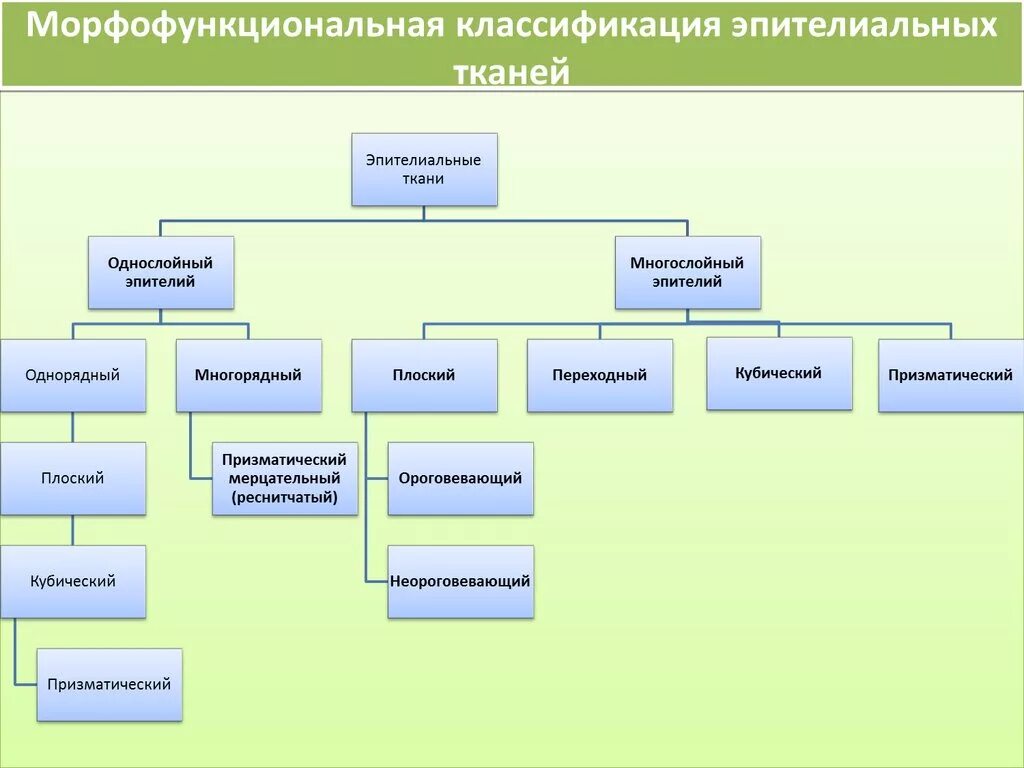 Морфофункциональная классификация эпителиальных тканей

Эпителиальные ткани

Однослойный эпителий

Многослойный эпителий

Однорядный

Многорядный

Плоский

Переходный

Кубический

Призматический

Плоский

Призматический мерцательный (реснитчатый)

Ороговевающий

Кубический

Неороговевающий

Призматический